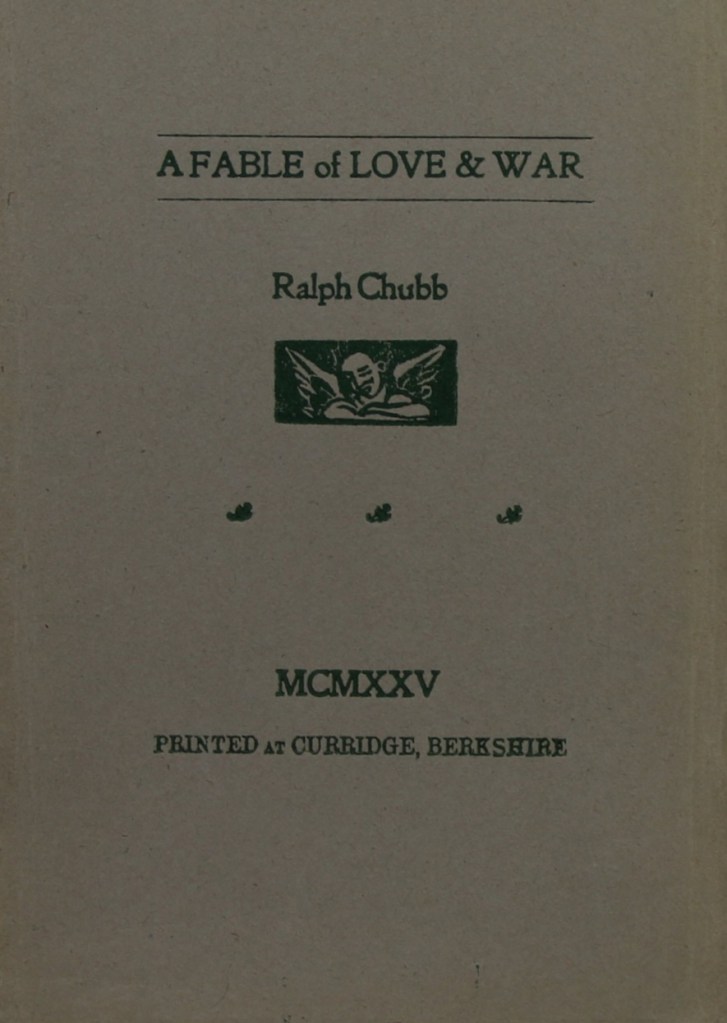 A FABLE of LOVE & WAR

Ralph Chubb

MCMXXV

PRINTED AT CURRIDGE, BERKSHIRE